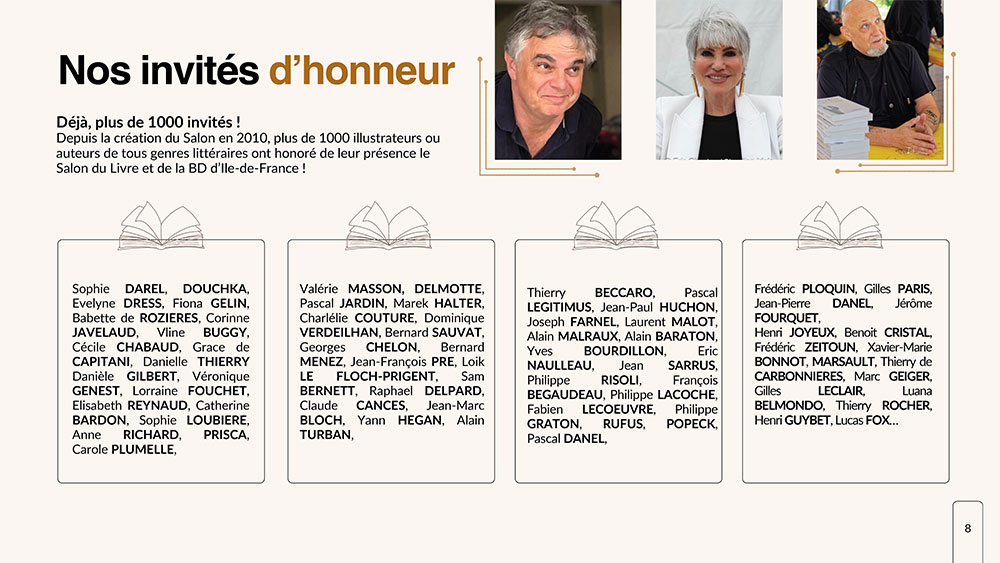 Nos invités d'honneur

Déjà, plus de 1000 invités !
Depuis la création du Salon en 2010, plus de 1000 illustrateurs ou auteurs de tous genres littéraires ont honoré de leur présence le Salon du Livre et de la BD d'Ile-de-France !

Sophie DAREL, DOUCHKA, Evelyne DRESS, Fiona GELIN, Babette de ROZIERES, Corinne JAVELAUD, Vline BUGGY, Cécile CHABAUD, Grace de CAPITANI, Danielle THIERRY Danièle GILBERT, Véronique GENEST, Lorraine FOUCHET, Elisabeth REYNAUD, Catherine BARDON, Sophie LOUBIERE, Anne RICHARD, PRISCA, Carole PLUMELLE,

Valérie MASSON, DELMOTTE, Pascal JARDIN, Marek HALTER, Charlélie COUTURE, Dominique VERDEILHAN, Bernard SAUVAT, Georges CHELON, Bernard MENEZ, Jean-François PRE, Loik LE FLOCH-PRIGENT, Sam BERNETT, Raphael DELPARD, Claude CANCES, Jean-Marc BLOCH, Yann HEGAN, Alain TURBAN,

Thierry BECCARO, Pascal LEGITIMUS, Jean-Paul HUCHON, Joseph FARNEL, Laurent MALOT, Alain MALRAUX, Alain BARATON, Yves BOURDILLON, Eric NAULLEAU, Jean SARRUS, Philippe RISOLI, François BEGAUDEAU, Philippe LACOCHE, Fabien LECOEUVRE, Philippe GRATON, RUFUS, POPECK, Pascal DANEL,

Frédéric PLOQUIN, Gilles PARIS, Jean-Pierre DANEL, Jérôme FOURQUET, Henri JOYEUX, Benoit CRISTAL, Frédéric ZEITOUN, Xavier-Marie BONNOT, MARSAULT, Thierry de CARBONNIERES, Marc GEIGER, Gilles LECLAIR, Luana BELMONDO, Thierry ROCHER, Henri GUYBET, Lucas FOX...

8